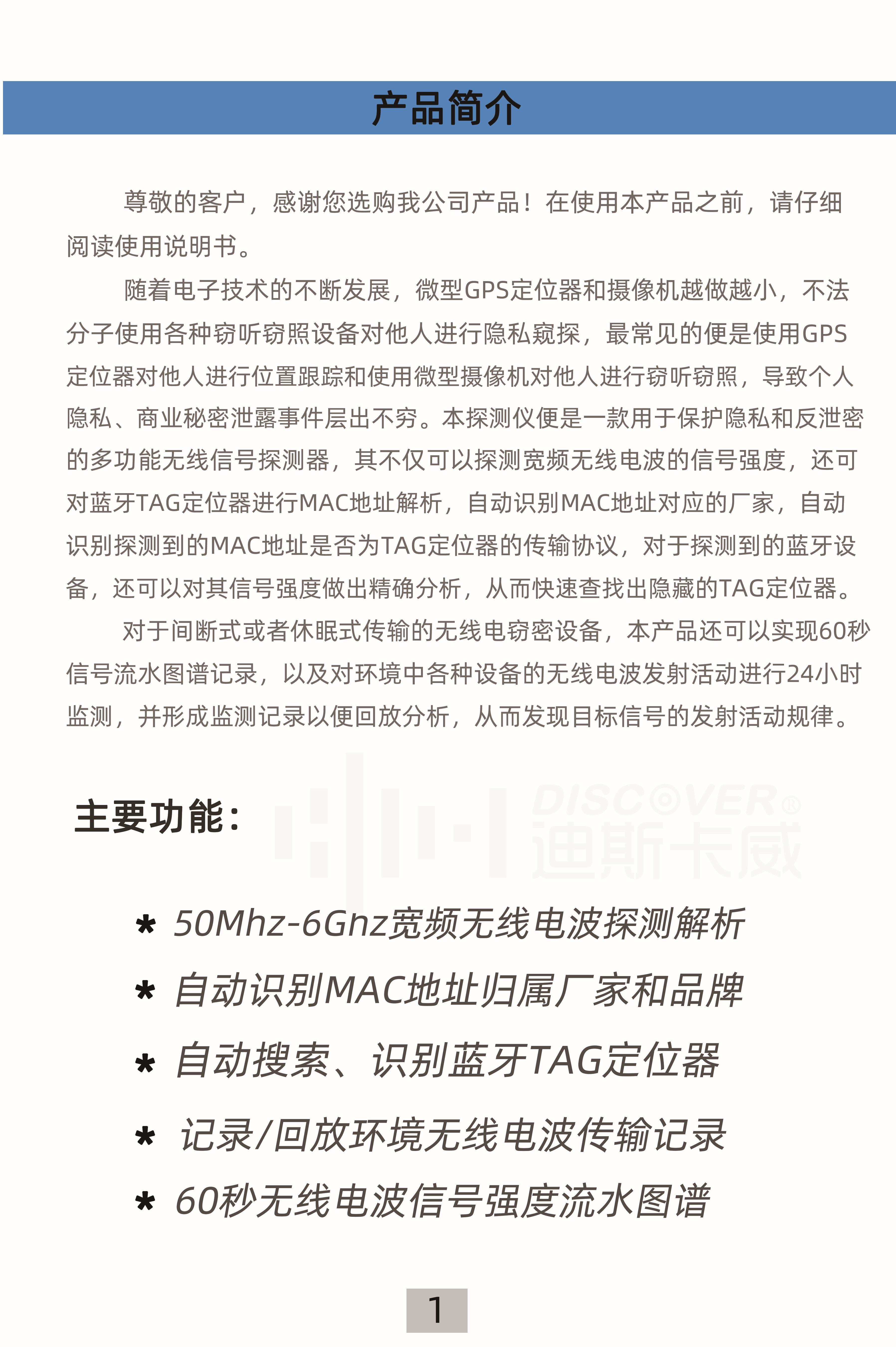 产品简介

尊敬的客户，感谢您选购我公司产品！在使用本产品之前，请仔细阅读使用说明书。

随着电子技术的不断发展，微型GPS定位器和摄像机越做越小，不法分子使用各种窃听窃照设备对他人进行隐私窥探，最常见的便是使用GPS定位器对他人进行位置跟踪和使用微型摄像机对他人进行窃听窃照，导致个人隐私、商业秘密泄露事件层出不穷。本探测仪便是一款用于保护隐私和反泄密的多功能无线信号探测器，其不仅可以探测宽频无线电波的信号强度，还可对蓝牙TAG定位器进行MAC地址解析，自动识别MAC地址对应的厂家，自动识别探测到的MAC地址是否为TAG定位器的传输协议，对于探测到的蓝牙设备，还可以对其信号强度做出精确分析，从而快速查找出隐藏的TAG定位器。

对于间断式或者休眠式传输的无线电窃密设备，本产品还可以实现60秒信号流水图谱记录，以及对环境中各种设备的无线电波发射活动进行24小时监测，并形成监测记录以便回放分析，从而发现目标信号的发射活动规律。

主要功能：

DISCOVER®
迪斯卡威

* 50Mhz-6Ghz宽频无线电波探测解析
* 自动识别MAC地址归属厂家和品牌
* 自动搜索、识别蓝牙TAG定位器
* 记录/回放环境无线电波传输记录
* 60秒无线电波信号强度流水图谱

1